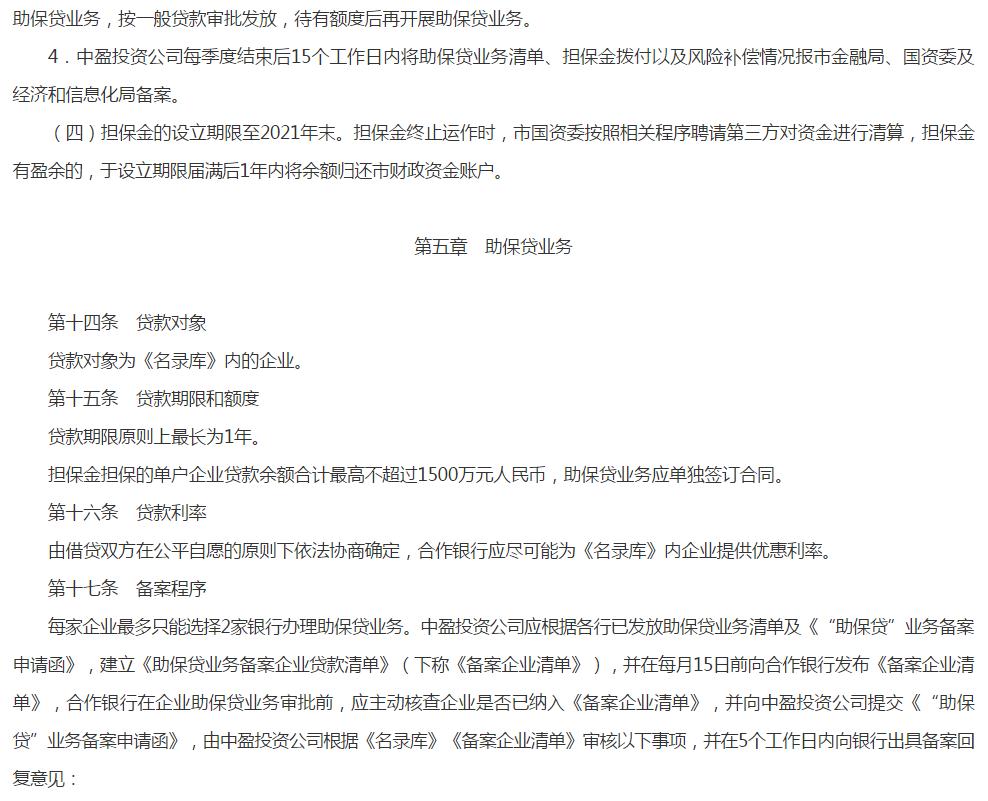 助保贷业务，按一般贷款审批发放，待有额度后再开展助保贷业务。

4．中盈投资公司每季度结束后15个工作日内将助保贷业务清单、担保金拨付以及风险补偿情况报市金融局、国资委及经济和信息化局备案。

（四）担保金的设立期限至2021年末。担保金终止运作时，市国资委按照相关程序聘请第三方对资金进行清算，担保金有盈余的，于设立期限届满后1年内将余额归还市财政资金账户。

第五章　助保贷业务

第十四条　贷款对象

贷款对象为《名录库》内的企业。

第十五条　贷款期限和额度

贷款期限原则上最长为1年。

担保金担保的单户企业贷款余额合计最高不超过1500万元人民币，助保贷业务应单独签订合同。

第十六条　贷款利率

由借贷双方在公平自愿的原则下依法协商确定，合作银行应尽可能为《名录库》内企业提供优惠利率。

第十七条　备案程序

每家企业最多只能选择2家银行办理助保贷业务。中盈投资公司应根据各行已发放助保贷业务清单及《“助保贷”业务备案申请函》，建立《助保贷业务备案企业贷款清单》（下称《备案企业清单》），并在每月15日前向合作银行发布《备案企业清单》，合作银行在企业助保贷业务审批前，应主动核查企业是否已纳入《备案企业清单》，并向中盈投资公司提交《“助保贷”业务备案申请函》，由中盈投资公司根据《名录库》《备案企业清单》审核以下事项，并在5个工作日内向银行出具备案回复意见：